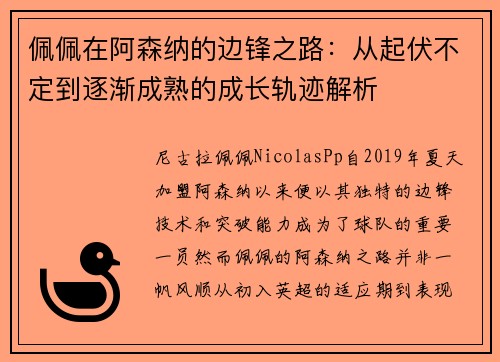 佩佩在阿森纳的边锋之路：从起伏不定到逐渐成熟的成长轨迹解析

尼古拉佩佩NicolasPp自2019年夏天加盟阿森纳以来便以其独特的边锋技术和突破能力成为了球队的重要一员然而佩佩的阿森纳之路并非一帆风顺从初入英超的适应期到表现